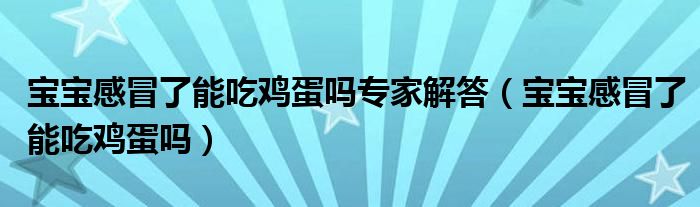 宝宝感冒了能吃鸡蛋吗专家解答（宝宝感冒了能吃鸡蛋吗）